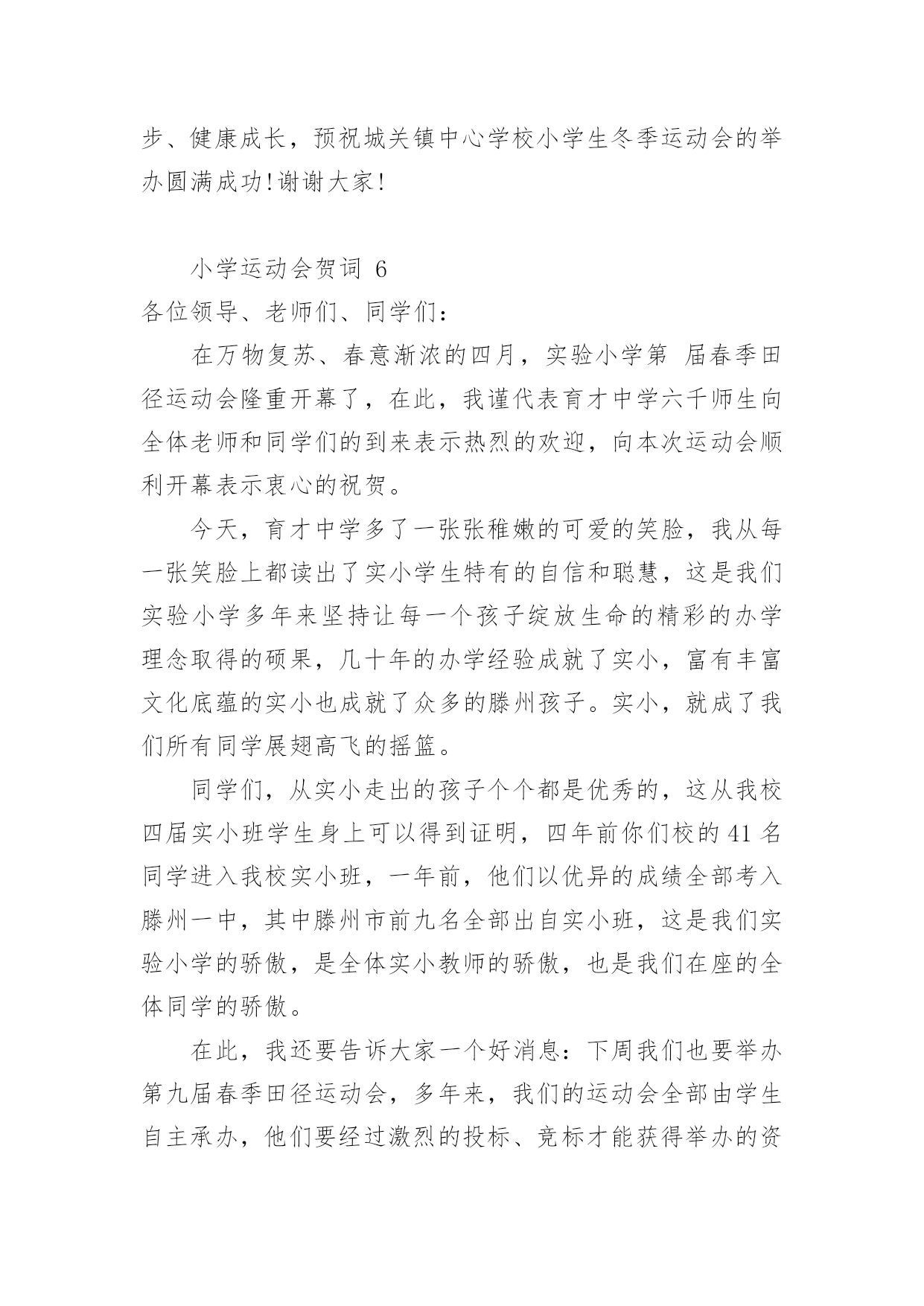 步、健康成长，预祝城关镇中心学校小学生冬季运动会的举办圆满成功!谢谢大家!

小学运动会贺词 6

各位领导、老师们、同学们：

在万物复苏、春意渐浓的四月，实验小学第 届春季田径运动会隆重开幕了，在此，我谨代表育才中学六千师生向全体老师和同学们的到来表示热烈的欢迎，向本次运动会顺利开幕表示衷心的祝贺。

今天，育才中学多了一张张稚嫩的可爱的笑脸，我从每一张笑脸上都读出了实小学生特有的自信和聪慧，这是我们实验小学多年来坚持让每一个孩子绽放生命的精彩的办学理念取得的硕果，几十年的办学经验成就了实小，富有丰富文化底蕴的实小也成就了众多的滕州孩子。实小，就成了我们所有同学展翅高飞的摇篮。

同学们，从实小走出的孩子个个都是优秀的，这从我校四届实小班学生身上可以得到证明，四年前你们校的 41 名同学进入我校实小班，一年前，他们以优异的成绩全部考入滕州一中，其中滕州市前九名全部出自实小班，这是我们实验小学的骄傲，是全体实小教师的骄傲，也是我们在座的全体同学的骄傲。

在此，我还要告诉大家一个好消息：下周我们也要举办第九届春季田径运动会，多年来，我们的运动会全部由学生自主承办，他们要经过激烈的投标、竞标才能获得举办的资